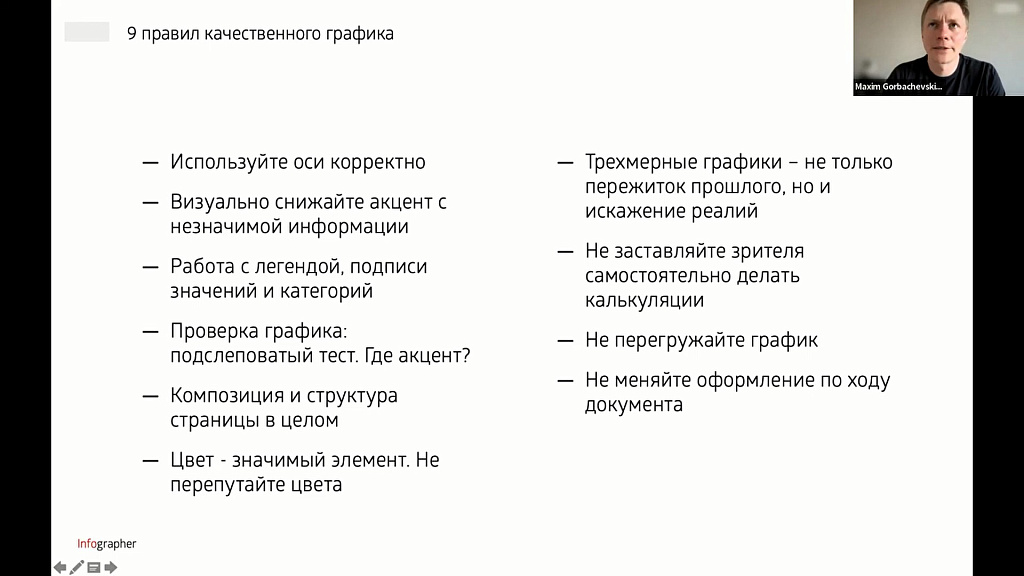 9 правил качественного графика

Maxim Gorbachevski...

— Используйте оси корректно

— Визуально снижайте акцент с незначимой информации

— Работа с легендой, подписи значений и категорий

— Проверка графика: подслеповатый тест. Где акцент?

— Композиция и структура страницы в целом

— Цвет - значимый элемент. Не перепутайте цвета

— Трехмерные графики – не только пережиток прошлого, но и искажение реалий

— Не заставляйте зрителя самостоятельно делать калькуляции

— Не перегружайте график

— Не меняйте оформление по ходу документа

Infographer